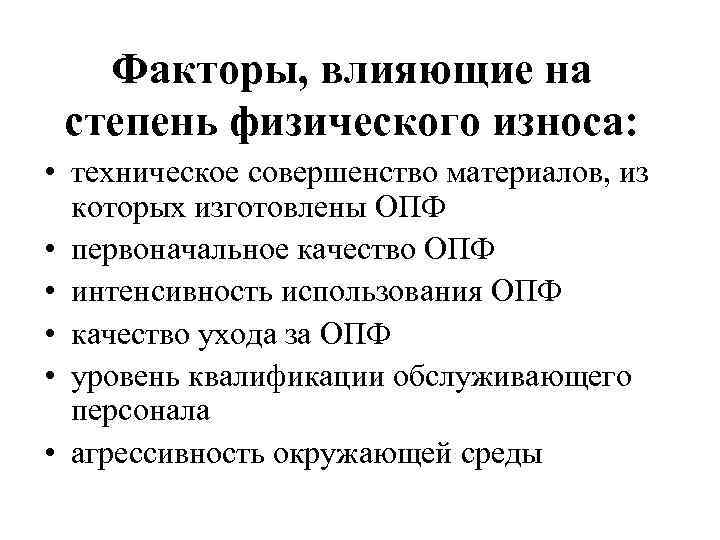 Факторы, влияющие на степень физического износа:

• техническое совершенство материалов, из которых изготовлены ОПФ
• первоначальное качество ОПФ
• интенсивность использования ОПФ
• качество ухода за ОПФ
• уровень квалификации обслуживающего персонала
• агрессивность окружающей среды